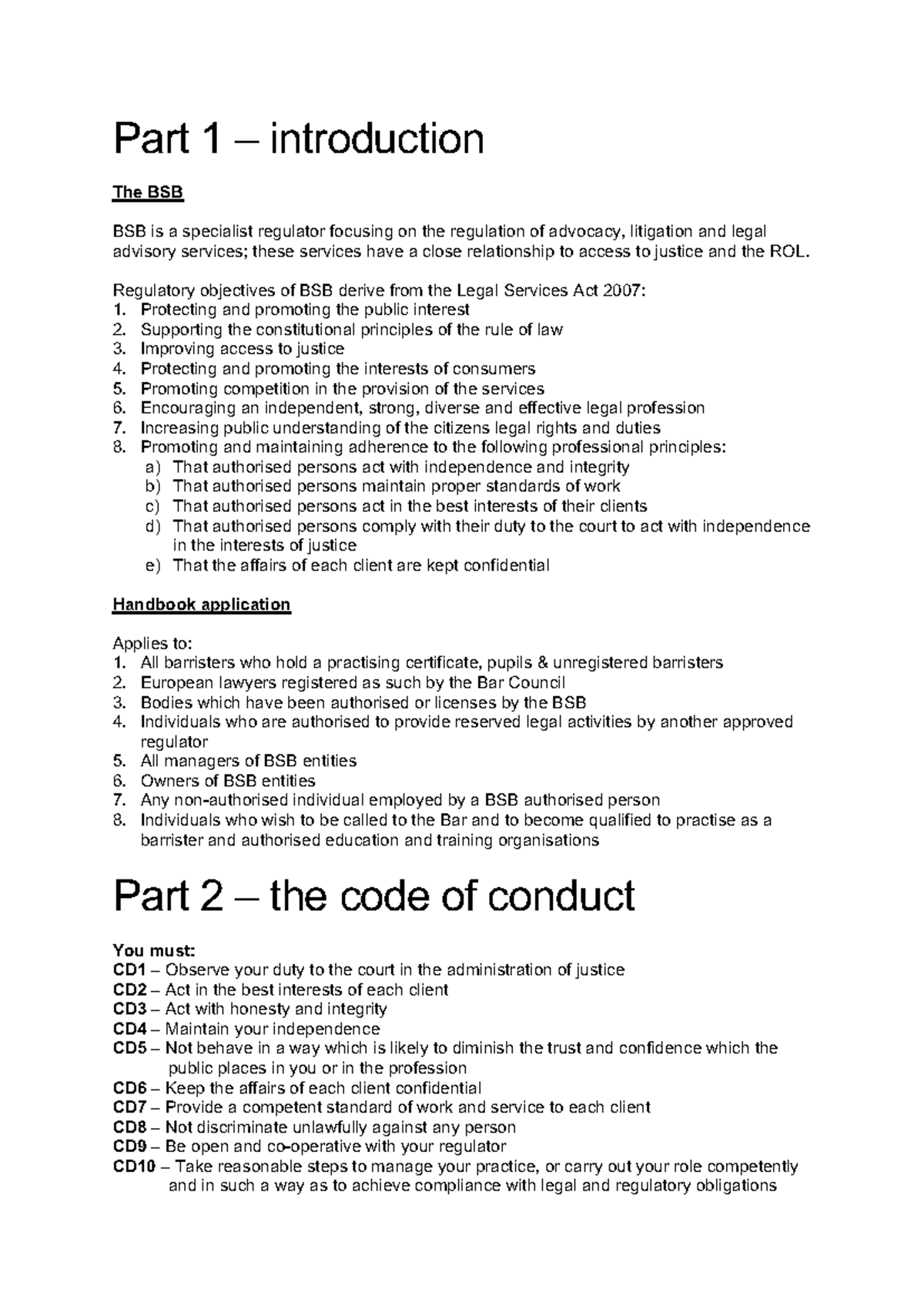 Part 1 – introduction

The BSB

BSB is a specialist regulator focusing on the regulation of advocacy, litigation and legal advisory services; these services have a close relationship to access to justice and the ROL.

Regulatory objectives of BSB derive from the Legal Services Act 2007:
1. Protecting and promoting the public interest
2. Supporting the constitutional principles of the rule of law
3. Improving access to justice
4. Protecting and promoting the interests of consumers
5. Promoting competition in the provision of the services
6. Encouraging an independent, strong, diverse and effective legal profession
7. Increasing public understanding of the citizens legal rights and duties
8. Promoting and maintaining adherence to the following professional principles:
a) That authorised persons act with independence and integrity
b) That authorised persons maintain proper standards of work
c) That authorised persons act in the best interests of their clients
d) That authorised persons comply with their duty to the court to act with independence in the interests of justice
e) That the affairs of each client are kept confidential

Handbook application

Applies to:
1. All barristers who hold a practising certificate, pupils & unregistered barristers
2. European lawyers registered as such by the Bar Council
3. Bodies which have been authorised or licenses by the BSB
4. Individuals who are authorised to provide reserved legal activities by another approved regulator
5. All managers of BSB entities
6. Owners of BSB entities
7. Any non-authorised individual employed by a BSB authorised person
8. Individuals who wish to be called to the Bar and to become qualified to practise as a barrister and authorised education and training organisations

Part 2 – the code of conduct

You must:
CD1 – Observe your duty to the court in the administration of justice
CD2 – Act in the best interests of each client
CD3 – Act with honesty and integrity
CD4 – Maintain your independence
CD5 – Not behave in a way which is likely to diminish the trust and confidence which the public places in you or in the profession
CD6 – Keep the affairs of each client confidential
CD7 – Provide a competent standard of work and service to each client
CD8 – Not discriminate unlawfully against any person
CD9 – Be open and co-operative with your regulator
CD10 – Take reasonable steps to manage your practice, or carry out your role competently and in such a way as to achieve compliance with legal and regulatory obligations